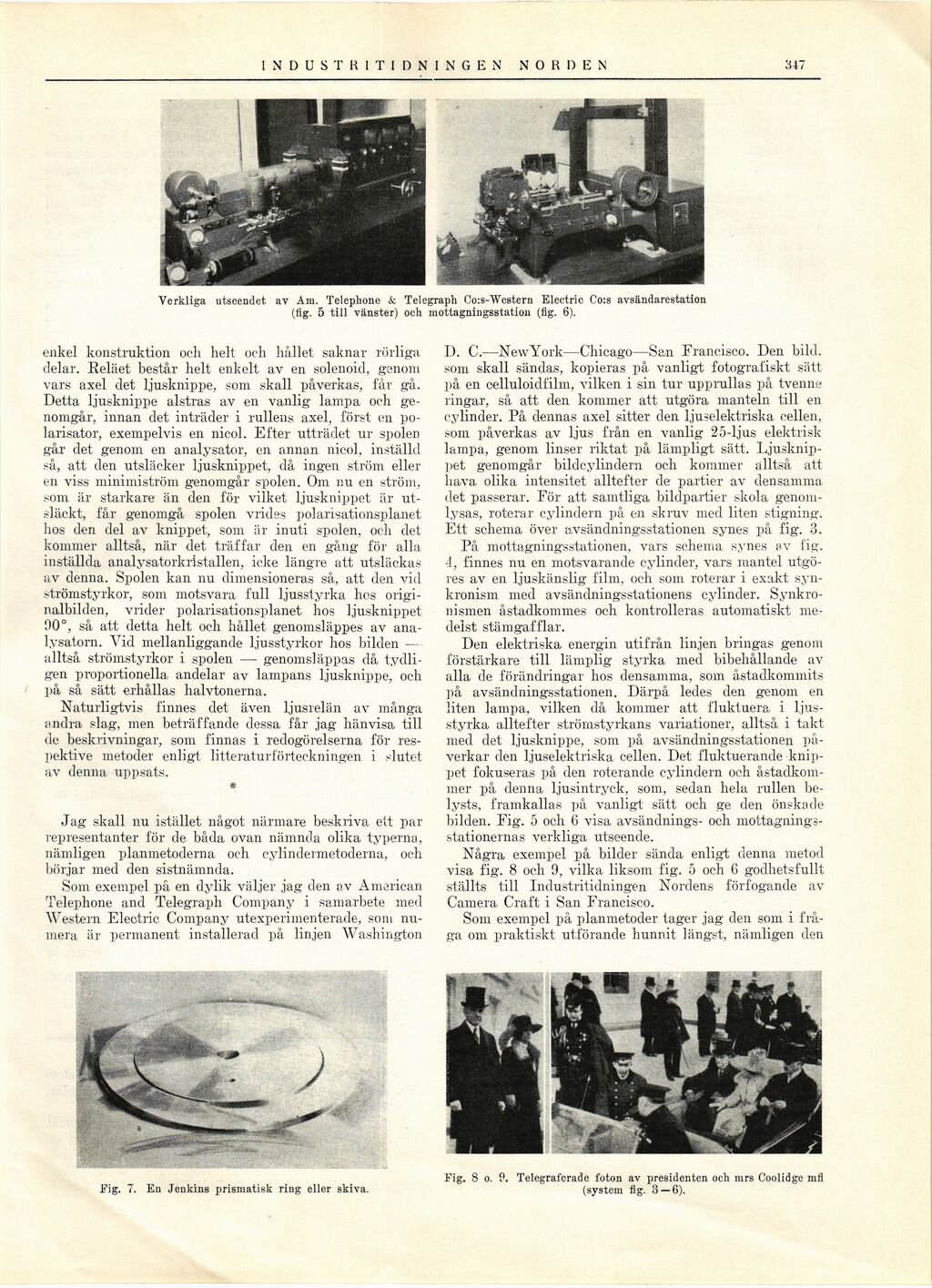 INDUSTRITIDNINGEN NORDEN 347

Verkliga utseendet av Am. Telephone & Telegraph Co:s-Western Electric Co:s avsändarestation (fig. 5 till vänster) och mottagningsstation (fig. 6).

enkel konstruktion och helt och hållet saknar rörliga delar. Reläet består helt enkelt av en solenoid, genom vars axel det ljusknippe, som skall påverkas, får gå. Detta ljusknippe alstras av en vanlig lampa och genomgår, innan det inträder i rullens axel, först en polarisator, exempelvis en nicol. Efter utträdet ur spolen går det genom en analysator, en annan nicol, inställd så, att den utsläcker ljusknippet, då ingen ström eller en viss minimiström genomgår spolen. Om nu en ström, som är starkare än den för vilket ljusknippet är utsläckt, får genomgå spolen vrides polarisationsplanet hos den del av knippet, som är inuti spolen, och det kommer alltså, när det träffar den en gång för alla inställda analysatorkristallen, icke längre att utsläckas av denna. Spolen kan nu dimensioneras så, att den vid strömstyrkor, som motsvara full ljusstyrka hos originalbilden, vrider polarisationsplanet hos ljusknippet 90°, så att detta helt och hållet genomsläppes av analysatorn. Vid mellanliggande ljusstyrkor hos bilden — alltså strömstyrkor i spolen — genomsläppas då tydligen proportionella andelar av lampans ljusknippe, och på så sätt erhållas halvtonerna.

Naturligtvis finnes det även ljusrelän av många andra slag, men beträffande dessa får jag hänvisa till de beskrivningar, som finnas i redogörelserna för respektive metoder enligt litteraturförteckningen i slutet av denna uppsats.

*

Jag skall nu istället något närmare beskriva ett par representanter för de båda ovan nämnda olika typerna, nämligen planmetoderna och cylindermetoderna, och börjar med den sistnämnda.

Som exempel på en dylik väljer jag den av American Telephone and Telegraph Company i samarbete med Western Electric Company utexperimenterade, som numera är permanent installerad på linjen Washington D. C.—NewYork—Chicago—San Francisco. Den bild, som skall sändas, kopieras på vanligt fotografiskt sätt på en celluloidfilm, vilken i sin tur upprullas på tvenne ringar, så att den kommer att utgöra manteln till en cylinder. På dennas axel sitter den ljuselektriska cellen, som påverkas av ljus från en vanlig 25-ljus elektrisk lampa, genom linser riktat på lämpligt sätt. Ljusknippet genomgår bildcylindern och kommer alltså att hava olika intensitet alltefter de partier av densamma det passerar. För att samtliga bildpartier skola genomlysas, roterar cylindern på en skruv med liten stigning. Ett schema över avsändningsstationen synes på fig. 3.

På mottagningsstationen, vars schema synes av fig. 4, finnes nu en motsvarande cylinder, vars mantel utgöres av en ljuskänslig film, och som roterar i exakt synkronism med avsändningsstationens cylinder. Synkronismen åstadkommes och kontrolleras automatiskt medelst stämgafflar.

Den elektriska energin utifrån linjen bringas genom förstärkare till lämplig styrka med bibehållande av alla de förändringar hos densamma, som åstadkommits på avsändningsstationen. Därpå ledes den genom en liten lampa, vilken då kommer att fluktuera i ljusstyrka alltefter strömstyrkans variationer, alltså i takt med det ljusknippe, som på avsändningsstationen påverkar den ljuselektriska cellen. Det fluktuerande knippet fokuseras på den roterande cylindern och åstadkommer på denna ljusintryck, som, sedan hela rullen belysts, framkallas på vanligt sätt och ge den önskade bilden. Fig. 5 och 6 visa avsändnings- och mottagningsstationernas verkliga utseende.

Några exempel på bilder sända enligt denna metod visa fig. 8 och 9, vilka liksom fig. 5 och 6 godhetsfullt ställts till Industritidningen Nordens förfogande av Camera Craft i San Francisco.

Som exempel på planmetoder tager jag den som i fråga om praktiskt utförande hunnit längst, nämligen den

Fig. 7. En Jenkins prismatisk ring eller skiva.

Fig. 8 o. 9. Telegraferade foton av presidenten och mrs Coolidge mfl (system fig. 3—6).